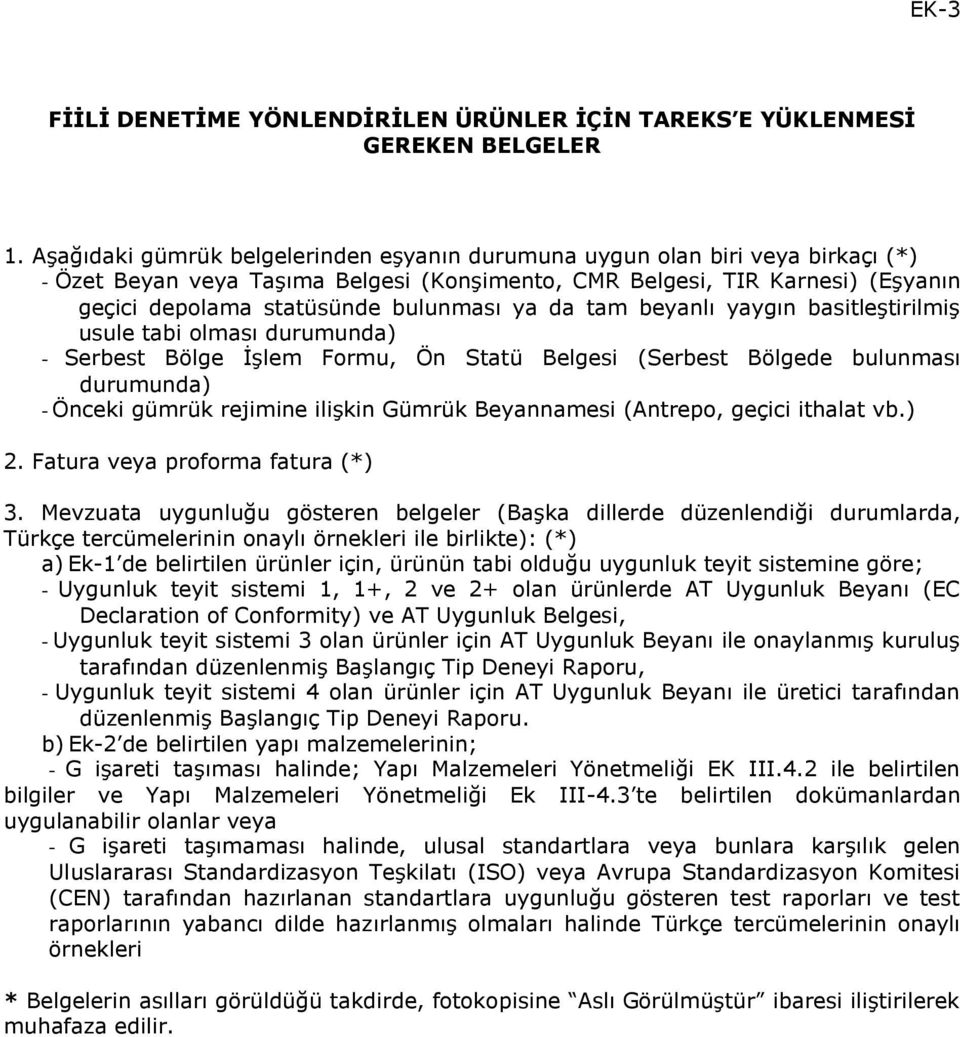 EK-3

FİİLİ DENETİME YÖNLENDİRİLEN ÜRÜNLER İÇİN TAREKS'E YÜKLENMESİ GEREKEN BELGELER

1. Aşağıdaki gümrük belgelerinden eşyanın durumuna uygun olan biri veya birkaçı (*)
- Özet Beyan veya Taşıma Belgesi (Konşimento, CMR Belgesi, TIR Karnesi) (Eşyanın geçici depolama statüsünde bulunması ya da tam beyanlı yaygın basitleştirilmiş usule tabi olması durumunda)
- Serbest Bölge İşlem Formu, Ön Statü Belgesi (Serbest Bölgede bulunması durumunda)
- Önceki gümrük rejimine ilişkin Gümrük Beyannamesi (Antrepo, geçici ithalat vb.)

2. Fatura veya proforma fatura (*)

3. Mevzuata uygunluğu gösteren belgeler (Başka dillerde düzenlendiği durumlarda, Türkçe tercümelerinin onaylı örnekleri ile birlikte): (*)
a) Ek-1'de belirtilen ürünler için, ürünün tabi olduğu uygunluk teyit sistemine göre;
- Uygunluk teyit sistemi 1, 1+, 2 ve 2+ olan ürünlerde AT Uygunluk Beyanı (EC Declaration of Conformity) ve AT Uygunluk Belgesi,
- Uygunluk teyit sistemi 3 olan ürünler için AT Uygunluk Beyanı ile onaylanmış kuruluş tarafından düzenlenmiş Başlangıç Tip Deneyi Raporu,
- Uygunluk teyit sistemi 4 olan ürünler için AT Uygunluk Beyanı ile üretici tarafından düzenlenmiş Başlangıç Tip Deneyi Raporu.
b) Ek-2'de belirtilen yapı malzemelerinin;
- G işareti taşıması halinde; Yapı Malzemeleri Yönetmeliği EK III.4.2 ile belirtilen bilgiler ve Yapı Malzemeleri Yönetmeliği Ek III-4.3'te belirtilen dokümanlardan uygulanabilir olanlar veya
- G işareti taşımaması halinde, ulusal standartlara veya bunlara karşılık gelen Uluslararası Standardizasyon Teşkilatı (ISO) veya Avrupa Standardizasyon Komitesi (CEN) tarafından hazırlanan standartlara uygunluğu gösteren test raporları ve test raporlarının yabancı dilde hazırlanmış olmaları halinde Türkçe tercümelerinin onaylı örnekleri

* Belgelerin asılları görüldüğü takdirde, fotokopisine "Aslı Görülmüştür" ibaresi iliştirilerek muhafaza edilir.